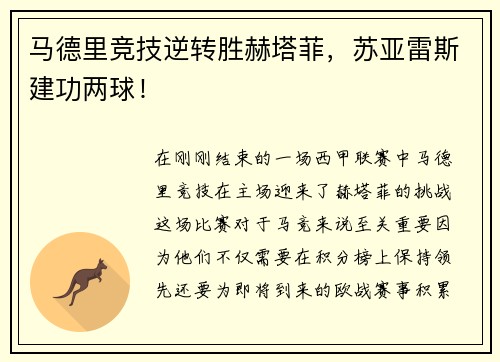 马德里竞技逆转胜赫塔菲，苏亚雷斯建功两球！

在刚刚结束的一场西甲联赛中马德里竞技在主场迎来了赫塔菲的挑战这场比赛对于马竞来说至关重要因为他们不仅需要在积分榜上保持领先还要为即将到来的欧战赛事积累